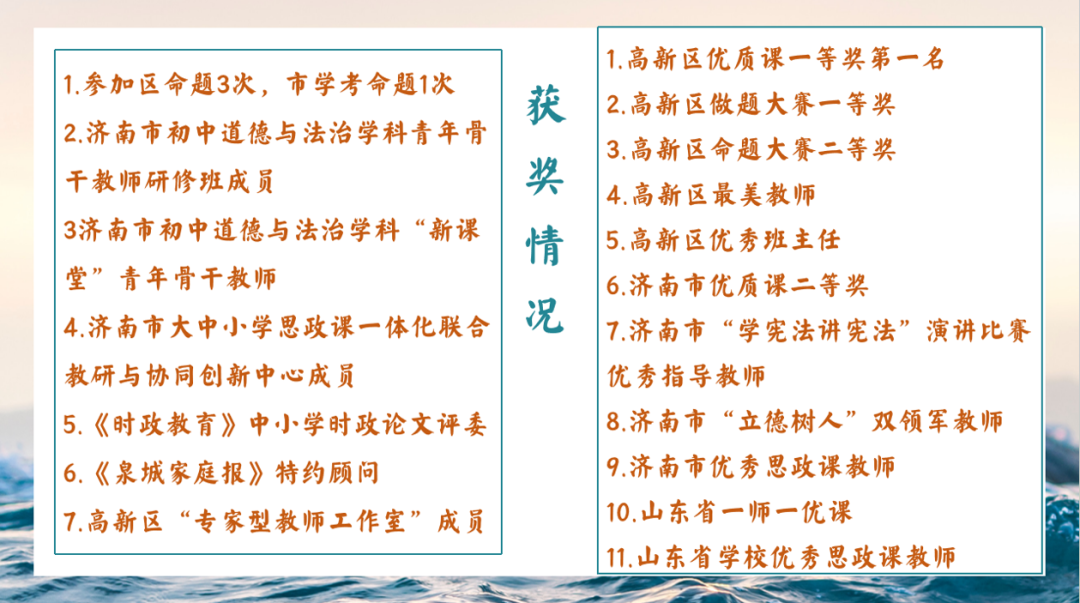 1.参加区命题3次，市学考命题1次
2.济南市初中道德与法治学科青年骨干教师研修班成员
3济南市初中道德与法治学科“新课堂”青年骨干教师
4.济南市大中小学思政课一体化联合教研与协同创新中心成员
5.《时政教育》中小学时政论文评委
6.《泉城家庭报》特约顾问
7.高新区“专家型教师工作室”成员

获奖情况

1.高新区优质课一等奖第一名
2.高新区做题大赛一等奖
3.高新区命题大赛二等奖
4.高新区最美教师
5.高新区优秀班主任
6.济南市优质课二等奖
7.济南市“学宪法讲宪法”演讲比赛优秀指导教师
8.济南市“立德树人”双领军教师
9.济南市优秀思政课教师
10.山东省一师一优课
11.山东省学校优秀思政课教师